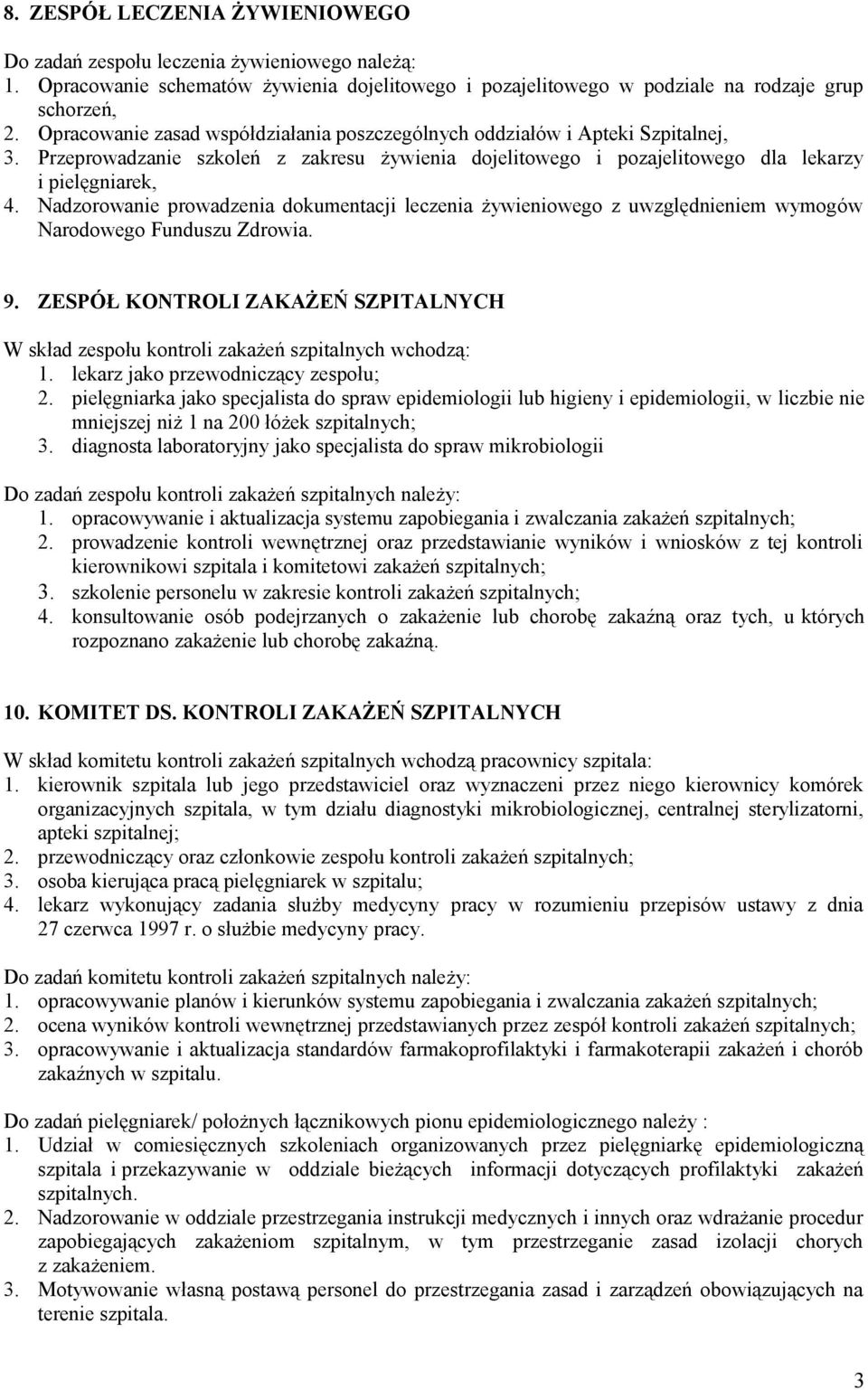 8. ZESPÓŁ LECZENIA ŻYWIENIOWEGO

Do zadań zespołu leczenia żywieniowego należą:
1. Opracowanie schematów żywienia dojelitowego i pozajelitowego w podziale na rodzaje grup schorzeń,
2. Opracowanie zasad współdziałania poszczególnych oddziałów i Apteki Szpitalnej,
3. Przeprowadzanie szkoleń z zakresu żywienia dojelitowego i pozajelitowego dla lekarzy i pielęgniarek,
4. Nadzorowanie prowadzenia dokumentacji leczenia żywieniowego z uwzględnieniem wymogów Narodowego Funduszu Zdrowia.

9. ZESPÓŁ KONTROLI ZAKAŻEŃ SZPITALNYCH

W skład zespołu kontroli zakażeń szpitalnych wchodzą:
1. lekarz jako przewodniczący zespołu;
2. pielęgniarka jako specjalista do spraw epidemiologii lub higieny i epidemiologii, w liczbie nie mniejszej niż 1 na 200 łóżek szpitalnych;
3. diagnosta laboratoryjny jako specjalista do spraw mikrobiologii

Do zadań zespołu kontroli zakażeń szpitalnych należy:
1. opracowywanie i aktualizacja systemu zapobiegania i zwalczania zakażeń szpitalnych;
2. prowadzenie kontroli wewnętrznej oraz przedstawianie wyników i wniosków z tej kontroli kierownikowi szpitala i komitetowi zakażeń szpitalnych;
3. szkolenie personelu w zakresie kontroli zakażeń szpitalnych;
4. konsultowanie osób podejrzanych o zakażenie lub chorobę zakaźną oraz tych, u których rozpoznano zakażenie lub chorobę zakaźną.

10. KOMITET DS. KONTROLI ZAKAŻEŃ SZPITALNYCH

W skład komitetu kontroli zakażeń szpitalnych wchodzą pracownicy szpitala:
1. kierownik szpitala lub jego przedstawiciel oraz wyznaczeni przez niego kierownicy komórek organizacyjnych szpitala, w tym działu diagnostyki mikrobiologicznej, centralnej sterylizatorni, apteki szpitalnej;
2. przewodniczący oraz członkowie zespołu kontroli zakażeń szpitalnych;
3. osoba kierująca pracą pielęgniarek w szpitalu;
4. lekarz wykonujący zadania służby medycyny pracy w rozumieniu przepisów ustawy z dnia 27 czerwca 1997 r. o służbie medycyny pracy.

Do zadań komitetu kontroli zakażeń szpitalnych należy:
1. opracowywanie planów i kierunków systemu zapobiegania i zwalczania zakażeń szpitalnych;
2. ocena wyników kontroli wewnętrznej przedstawianych przez zespół kontroli zakażeń szpitalnych;
3. opracowywanie i aktualizacja standardów farmakoprofilaktyki i farmakoterapii zakażeń i chorób zakaźnych w szpitalu.

Do zadań pielęgniarek/ położnych łącznikowych pionu epidemiologicznego należy :
1. Udział w comiesięcznych szkoleniach organizowanych przez pielęgniarkę epidemiologiczną szpitala i przekazywanie w oddziale bieżących informacji dotyczących profilaktyki zakażeń szpitalnych.
2. Nadzorowanie w oddziale przestrzegania instrukcji medycznych i innych oraz wdrażanie procedur zapobiegających zakażeniom szpitalnym, w tym przestrzeganie zasad izolacji chorych z zakażeniem.
3. Motywowanie własną postawą personel do przestrzegania zasad i zarządzeń obowiązujących na terenie szpitala.

3